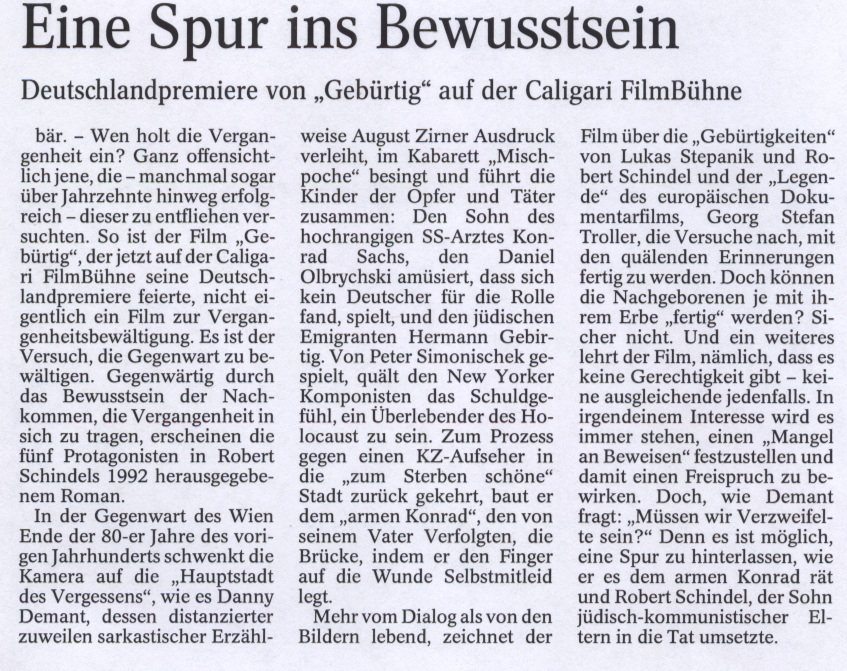 Eine Spur ins Bewusstsein

Deutschlandpremiere von „Gebürtig“ auf der Caligari FilmBühne

bär. – Wen holt die Vergangenheit ein? Ganz offensichtlich jene, die – manchmal sogar über Jahrzehnte hinweg erfolgreich – dieser zu entfliehen versuchten. So ist der Film „Gebürtig“, der jetzt auf der Caligari FilmBühne seine Deutschlandpremiere feierte, nicht eigentlich ein Film zur Vergangenheitsbewältigung. Es ist der Versuch, die Gegenwart zu bewältigen. Gegenwärtig durch das Bewusstsein der Nachkommen, die Vergangenheit in sich zu tragen, erscheinen die fünf Protagonisten in Robert Schindels 1992 herausgegebenem Roman.

In der Gegenwart des Wien Ende der 80-er Jahre des vorigen Jahrhunderts schwenkt die Kamera auf die „Hauptstadt des Vergessens“, wie es Danny Demant, dessen distanzierter zuweilen sarkastischer Erzählweise August Zirner Ausdruck verleiht, im Kabarett „Mischpoche“ besingt und führt die Kinder der Opfer und Täter zusammen: Den Sohn des hochrangigen SS-Arztes Konrad Sachs, den Daniel Olbrychski amüsiert, dass sich kein Deutscher für die Rolle fand, spielt, und den jüdischen Emigranten Hermann Gebirtig. Von Peter Simonischek gespielt, quält den New Yorker Komponisten das Schuldgefühl, ein Überlebender des Holocaust zu sein. Zum Prozess gegen einen KZ-Aufseher in die „zum Sterben schöne“ Stadt zurück gekehrt, baut er dem „armen Konrad“, den von seinem Vater Verfolgten, die Brücke, indem er den Finger auf die Wunde Selbstmitleid legt.

Mehr vom Dialog als von den Bildern lebend, zeichnet der Film über die „Gebürtigkeiten“ von Lukas Stepanik und Robert Schindel und der „Legende“ des europäischen Dokumentarfilms, Georg Stefan Troller, die Versuche nach, mit den quälenden Erinnerungen fertig zu werden. Doch können die Nachgeborenen je mit ihrem Erbe „fertig“ werden? Sicher nicht. Und ein weiteres lehrt der Film, nämlich, dass es keine Gerechtigkeit gibt – keine ausgleichende jedenfalls. In irgendeinem Interesse wird es immer stehen, einen „Mangel an Beweisen“ festzustellen und damit einen Freispruch zu bewirken. Doch, wie Demant fragt: „Müssen wir Verzweifelte sein?“ Denn es ist möglich, eine Spur zu hinterlassen, wie er es dem armen Konrad rät und Robert Schindel, der Sohn jüdisch-kommunistischer Eltern in die Tat umsetzte.